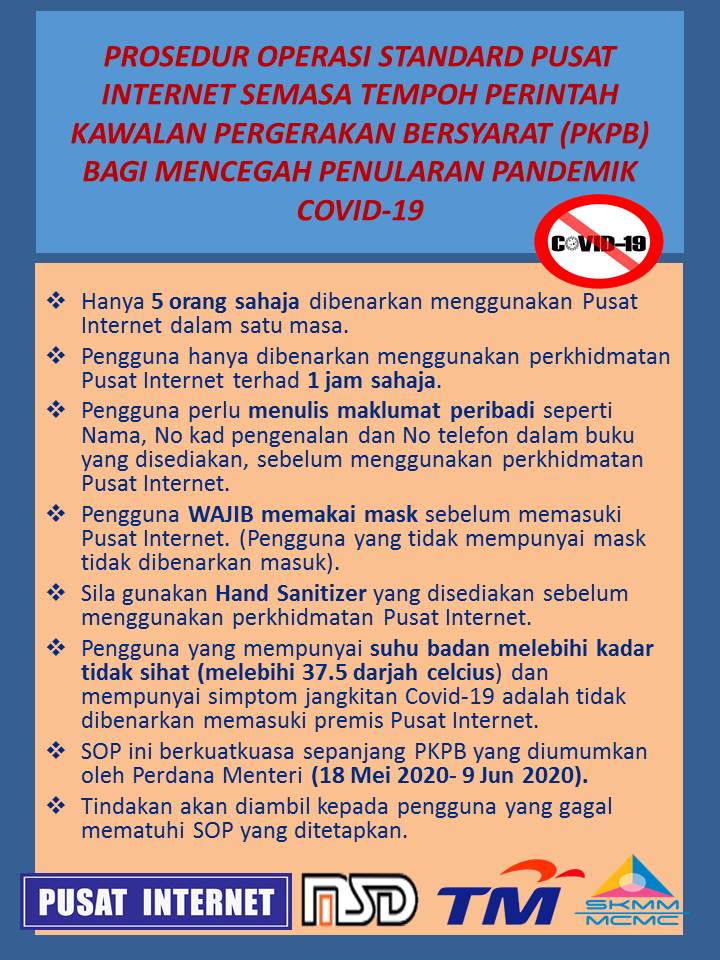 PROSEDUR OPERASI STANDARD PUSAT INTERNET SEMASA TEMPOH PERINTAH KAWALAN PERGERAKAN BERSYARAT (PKPB) BAGI MENCEGAH PENULARAN PANDEMIK COVID-19

COVID-19

❖ Hanya 5 orang sahaja dibenarkan menggunakan Pusat Internet dalam satu masa.

❖ Pengguna hanya dibenarkan menggunakan perkhidmatan Pusat Internet terhad 1 jam sahaja.

❖ Pengguna perlu menulis maklumat peribadi seperti Nama, No kad pengenalan dan No telefon dalam buku yang disediakan, sebelum menggunakan perkhidmatan Pusat Internet.

❖ Pengguna WAJIB memakai mask sebelum memasuki Pusat Internet. (Pengguna yang tidak mempunyai mask tidak dibenarkan masuk).

❖ Sila gunakan Hand Sanitizer yang disediakan sebelum menggunakan perkhidmatan Pusat Internet.

❖ Pengguna yang mempunyai suhu badan melebihi kadar tidak sihat (melebihi 37.5 darjah celcius) dan mempunyai simptom jangkitan Covid-19 adalah tidak dibenarkan memasuki premis Pusat Internet.

❖ SOP ini berkuatkuasa sepanjang PKPB yang diumumkan oleh Perdana Menteri (18 Mei 2020- 9 Jun 2020).

❖ Tindakan akan diambil kepada pengguna yang gagal mematuhi SOP yang ditetapkan.

PUSAT INTERNET

NSD

TM

SKMM
MCMC